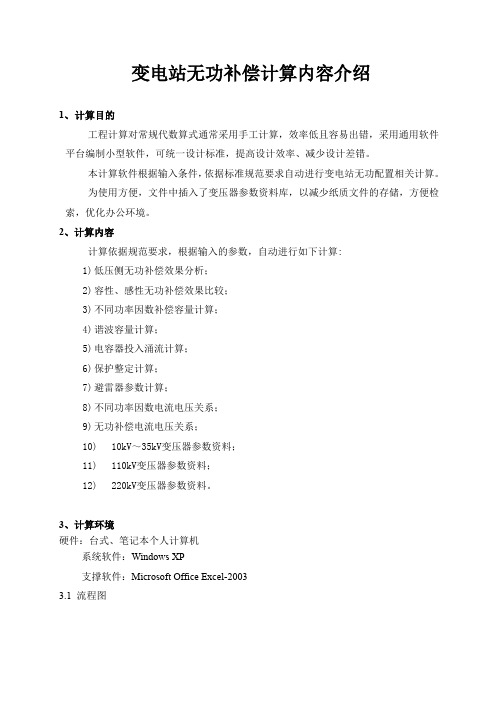 变电站无功补偿计算内容介绍

1、计算目的

工程计算对常规代数算式通常采用手工计算，效率低且容易出错，采用通用软件平台编制小型软件，可统一设计标准，提高设计效率、减少设计差错。

本计算软件根据输入条件，依据标准规范要求自动进行变电站无功配置相关计算。

为使用方便，文件中插入了变压器参数资料库，以减少纸质文件的存储，方便检索，优化办公环境。

2、计算内容

计算依据规范要求，根据输入的参数，自动进行如下计算：

1) 低压侧无功补偿效果分析；

2) 容性、感性无功补偿效果比较；

3) 不同功率因数补偿容量计算；

4) 谐波容量计算；

5) 电容器投入涌流计算；

6) 保护整定计算；

7) 避雷器参数计算；

8) 不同功率因数电流电压关系；

9) 无功补偿电流电压关系；

10) 10kV～35kV变压器参数资料；

11) 110kV变压器参数资料；

12) 220kV变压器参数资料。

3、计算环境

硬件：台式、笔记本个人计算机

系统软件：Windows XP

支撑软件：Microsoft Office Excel-2003

3.1 流程图